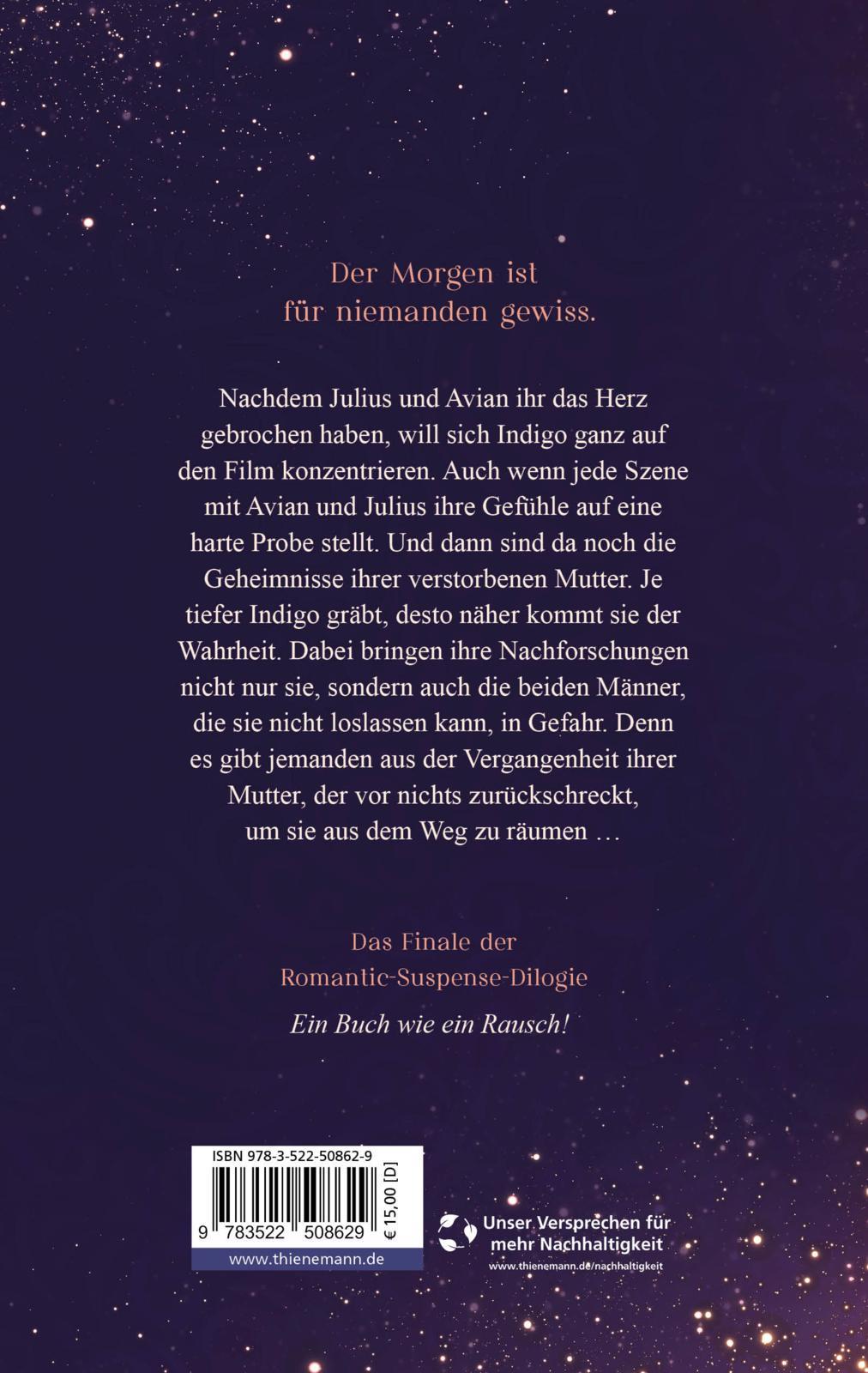 Der Morgen ist
für niemanden gewiss.

Nachdem Julius und Avian ihr das Herz gebrochen haben, will sich Indigo ganz auf den Film konzentrieren. Auch wenn jede Szene mit Avian und Julius ihre Gefühle auf eine harte Probe stellt. Und dann sind da noch die Geheimnisse ihrer verstorbenen Mutter. Je tiefer Indigo gräbt, desto näher kommt sie der Wahrheit. Dabei bringen ihre Nachforschungen nicht nur sie, sondern auch die beiden Männer, die sie nicht loslassen kann, in Gefahr. Denn es gibt jemanden aus der Vergangenheit ihrer Mutter, der vor nichts zurückschreckt, um sie aus dem Weg zu räumen …

Das Finale der
Romantic-Suspense-Dilogie

Ein Buch wie ein Rausch!

ISBN 978-3-522-50862-9
9 783522 508629
€ 15,00 [D]
www.thienemann.de

Unser Versprechen für
mehr Nachhaltigkeit
www.thienemann.de/nachhaltigkeit